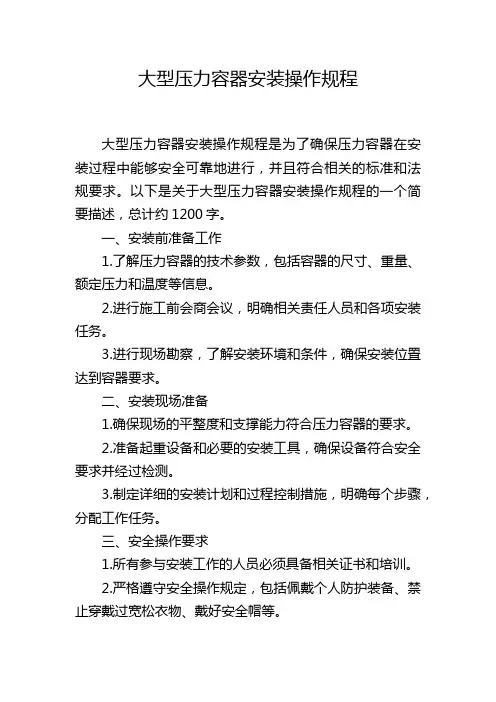 大型压力容器安装操作规程

大型压力容器安装操作规程是为了确保压力容器在安装过程中能够安全可靠地进行，并且符合相关的标准和法规要求。以下是关于大型压力容器安装操作规程的一个简要描述，总计约 1200 字。

一、安装前准备工作

1.了解压力容器的技术参数，包括容器的尺寸、重量、额定压力和温度等信息。

2.进行施工前会商会议，明确相关责任人员和各项安装任务。

3.进行现场勘察，了解安装环境和条件，确保安装位置达到容器要求。

二、安装现场准备

1.确保现场的平整度和支撑能力符合压力容器的要求。

2.准备起重设备和必要的安装工具，确保设备符合安全要求并经过检测。

3.制定详细的安装计划和过程控制措施，明确每个步骤，分配工作任务。

三、安全操作要求

1.所有参与安装工作的人员必须具备相关证书和培训。

2.严格遵守安全操作规定，包括佩戴个人防护装备、禁止穿戴过宽松衣物、戴好安全帽等。